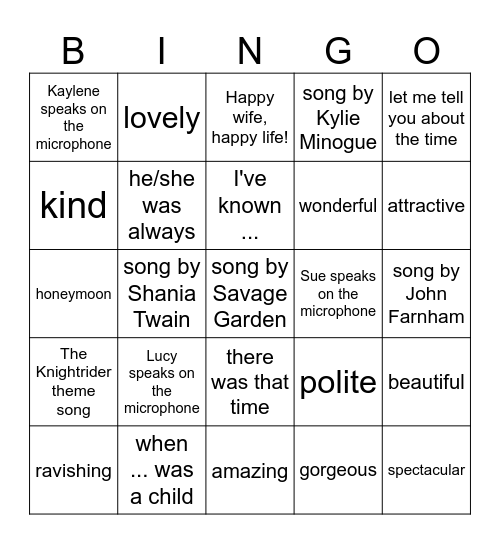 | B | I | N | G | O |
|---|---|---|---|---|
| Kaylene speaks on the microphone | lovely | Happy wife, happy life! | song by Kylie Minogue | let me tell you about the time |
| kind | he/she was always | I've known ... | wonderful | attractive |
| honeymoon | song by Shania Twain | song by Savage Garden | Sue speaks on the microphone | song by John Farnham |
| The Knightrider theme song | Lucy speaks on the microphone | there was that time | polite | beautiful |
| ravishing | when ... was a child | amazing | gorgeous | spectacular |